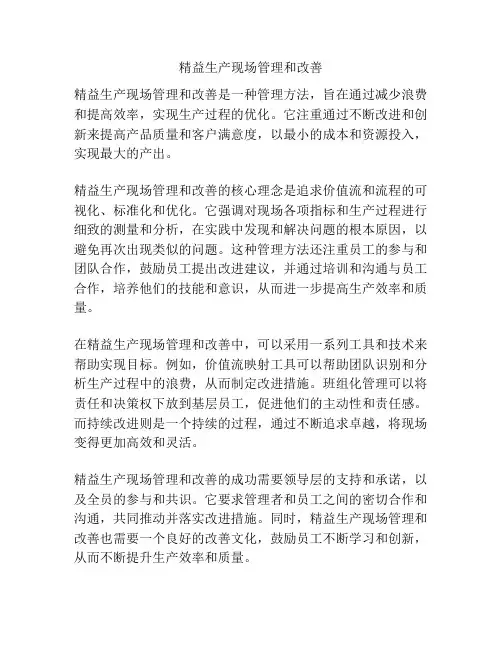 精益生产现场管理和改善

精益生产现场管理和改善是一种管理方法，旨在通过减少浪费和提高效率，实现生产过程的优化。它注重通过不断改进和创新来提高产品质量和客户满意度，以最小的成本和资源投入，实现最大的产出。

精益生产现场管理和改善的核心理念是追求价值流和流程的可视化、标准化和优化。它强调对现场各项指标和生产过程进行细致的测量和分析，在实践中发现和解决问题的根本原因，以避免再次出现类似的问题。这种管理方法还注重员工的参与和团队合作，鼓励员工提出改进建议，并通过培训和沟通与员工合作，培养他们的技能和意识，从而进一步提高生产效率和质量。

在精益生产现场管理和改善中，可以采用一系列工具和技术来帮助实现目标。例如，价值流映射工具可以帮助团队识别和分析生产过程中的浪费，从而制定改进措施。班组化管理可以将责任和决策权下放到基层员工，促进他们的主动性和责任感。而持续改进则是一个持续的过程，通过不断追求卓越，将现场变得更加高效和灵活。

精益生产现场管理和改善的成功需要领导层的支持和承诺，以及全员的参与和共识。它要求管理者和员工之间的密切合作和沟通，共同推动并落实改进措施。同时，精益生产现场管理和改善也需要一个良好的改善文化，鼓励员工不断学习和创新，从而不断提升生产效率和质量。